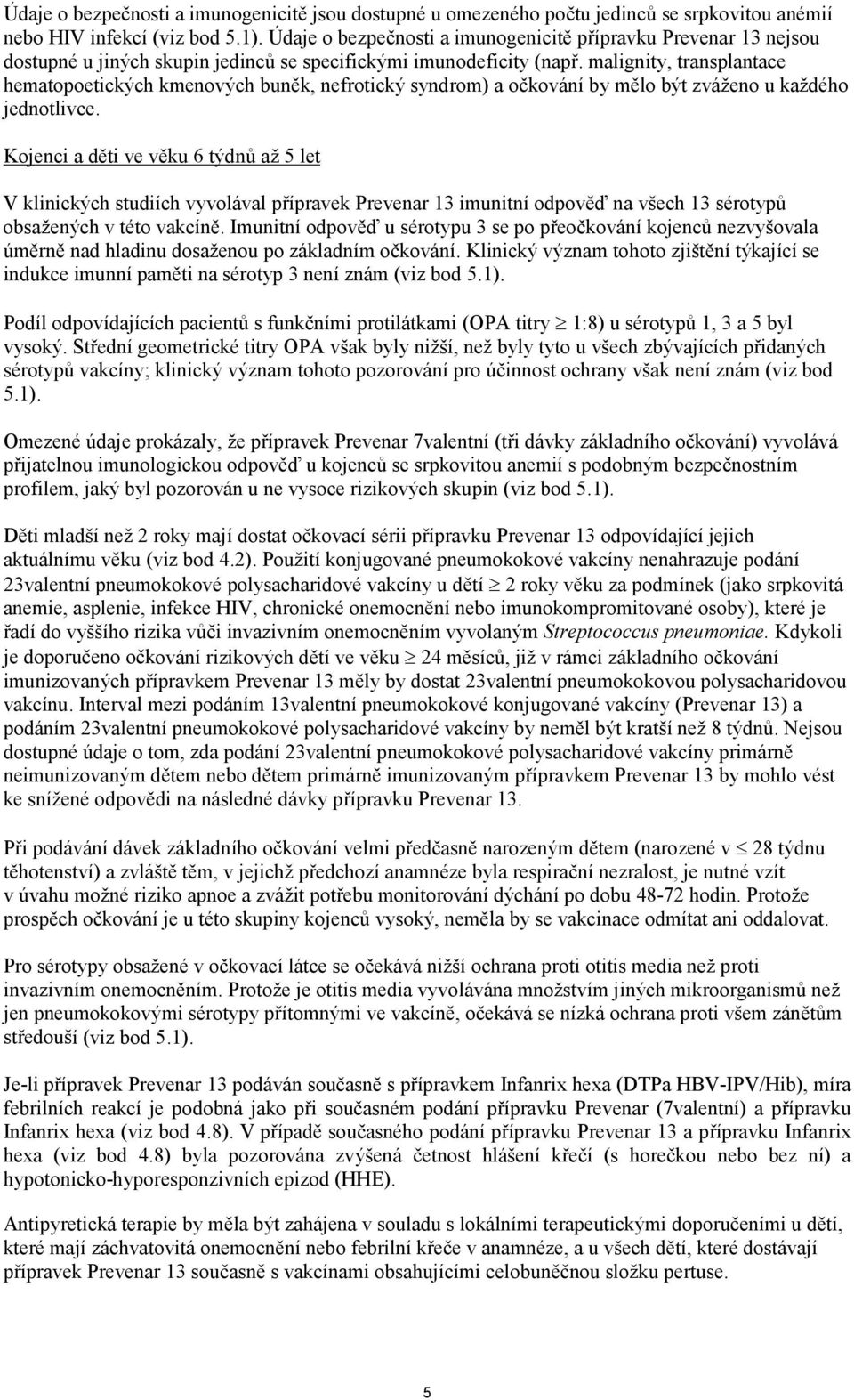 Údaje o bezpečnosti a imunogenicitě jsou dostupné u omezeného počtu jedinců se srpkovitou anémií nebo HIV infekcí (viz bod 5.1). Údaje o bezpečnosti a imunogenicitě přípravku Prevenar 13 nejsou dostupné u jiných skupin jedinců se specifickými imunodeficity (např. malignity, transplantace hematopoetických kmenových buněk, nefrotický syndrom) a očkování by mělo být zváženo u každého jednotlivce.

Kojenci a děti ve věku 6 týdnů až 5 let

V klinických studiích vyvolával přípravek Prevenar 13 imunitní odpověď na všech 13 sérotypů obsažených v této vakcíně. Imunitní odpověď u sérotypu 3 se po přeočkování kojenců nezvyšovala úměrně nad hladinu dosaženou po základním očkování. Klinický význam tohoto zjištění týkající se indukce imunní paměti na sérotyp 3 není znám (viz bod 5.1).

Podíl odpovídajících pacientů s funkčními protilátkami (OPA titry $\geq$ 1:8) u sérotypů 1, 3 a 5 byl vysoký. Střední geometrické titry OPA však byly nižší, než byly tyto u všech zbývajících přidaných sérotypů vakcíny; klinický význam tohoto pozorování pro účinnost ochrany však není znám (viz bod 5.1).

Omezené údaje prokázaly, že přípravek Prevenar 7valentní (tři dávky základního očkování) vyvolává přijatelnou imunologickou odpověď u kojenců se srpkovitou anemií s podobným bezpečnostním profilem, jaký byl pozorován u ne vysoce rizikových skupin (viz bod 5.1).

Děti mladší než 2 roky mají dostat očkovací sérii přípravku Prevenar 13 odpovídající jejich aktuálnímu věku (viz bod 4.2). Použití konjugované pneumokokové vakcíny nenahrazuje podání 23valentní pneumokokové polysacharidové vakcíny u dětí $\geq$ 2 roky věku za podmínek (jako srpkovitá anemie, asplenie, infekce HIV, chronické onemocnění nebo imunokompromitované osoby), které je řadí do vyššího rizika vůči invazivním onemocněním vyvolaným Streptococcus pneumoniae. Kdykoli je doporučeno očkování rizikových dětí ve věku $\geq$ 24 měsíců, již v rámci základního očkování imunizovaných přípravkem Prevenar 13 měly by dostat 23valentní pneumokokovou polysacharidovou vakcínu. Interval mezi podáním 13valentní pneumokokové konjugované vakcíny (Prevenar 13) a podáním 23valentní pneumokokové polysacharidové vakcíny by neměl být kratší než 8 týdnů. Nejsou dostupné údaje o tom, zda podání 23valentní pneumokokové polysacharidové vakcíny primárně neimunizovaným dětem nebo dětem primárně imunizovaným přípravkem Prevenar 13 by mohlo vést ke snížené odpovědi na následné dávky přípravku Prevenar 13.

Při podávání dávek základního očkování velmi předčasně narozeným dětem (narozené v $\leq$ 28 týdnu těhotenství) a zvláště těm, v jejichž předchozí anamnéze byla respirační nezralost, je nutné vzít v úvahu možné riziko apnoe a zvážit potřebu monitorování dýchání po dobu 48-72 hodin. Protože prospěch očkování je u této skupiny kojenců vysoký, neměla by se vakcinace odmítat ani oddalovat.

Pro sérotypy obsažené v očkovací látce se očekává nižší ochrana proti otitis media než proti invazivním onemocněním. Protože je otitis media vyvolávána množstvím jiných mikroorganismů než jen pneumokokovými sérotypy přítomnými ve vakcíně, očekává se nízká ochrana proti všem zánětům středouší (viz bod 5.1).

Je-li přípravek Prevenar 13 podáván současně s přípravkem Infanrix hexa (DTPa HBV-IPV/Hib), míra febrilních reakcí je podobná jako při současném podání přípravku Prevenar (7valentní) a přípravku Infanrix hexa (viz bod 4.8). V případě současného podání přípravku Prevenar 13 a přípravku Infanrix hexa (viz bod 4.8) byla pozorována zvýšená četnost hlášení křečí (s horečkou nebo bez ní) a hypotonicko-hyporesponzivních epizod (HHE).

Antipyretická terapie by měla být zahájena v souladu s lokálními terapeutickými doporučeními u dětí, které mají záchvatovitá onemocnění nebo febrilní křeče v anamnéze, a u všech dětí, které dostávají přípravek Prevenar 13 současně s vakcínami obsahujícími celobuněčnou složku pertuse.

5